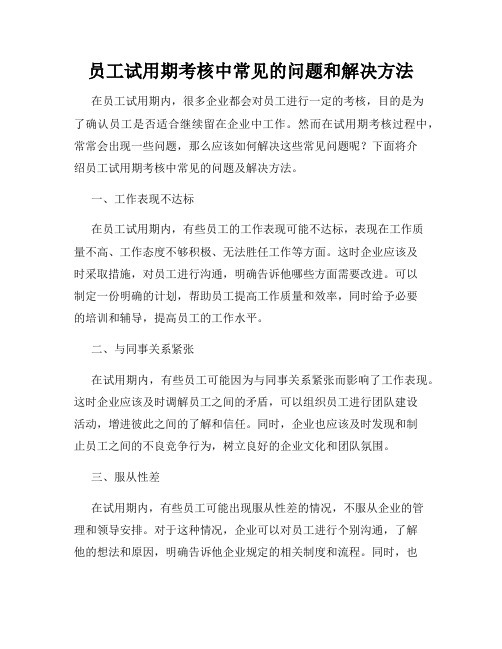 员工试用期考核中常见的问题和解决方法

在员工试用期内，很多企业都会对员工进行一定的考核，目的是为了确认员工是否适合继续留在企业中工作。然而在试用期考核过程中，常常会出现一些问题，那么应该如何解决这些常见问题呢？下面将介绍员工试用期考核中常见的问题及解决方法。

一、工作表现不达标

在员工试用期内，有些员工的工作表现可能不达标，表现在工作质量不高、工作态度不够积极、无法胜任工作等方面。这时企业应该及时采取措施，对员工进行沟通，明确告诉他哪些方面需要改进。可以制定一份明确的计划，帮助员工提高工作质量和效率，同时给予必要的培训和辅导，提高员工的工作水平。

二、与同事关系紧张

在试用期内，有些员工可能因为与同事关系紧张而影响了工作表现。这时企业应该及时调解员工之间的矛盾，可以组织员工进行团队建设活动，增进彼此之间的了解和信任。同时，企业也应该及时发现和制止员工之间的不良竞争行为，树立良好的企业文化和团队氛围。

三、服从性差

在试用期内，有些员工可能出现服从性差的情况，不服从企业的管理和领导安排。对于这种情况，企业可以对员工进行个别沟通，了解他的想法和原因，明确告诉他企业规定的相关制度和流程。同时，也